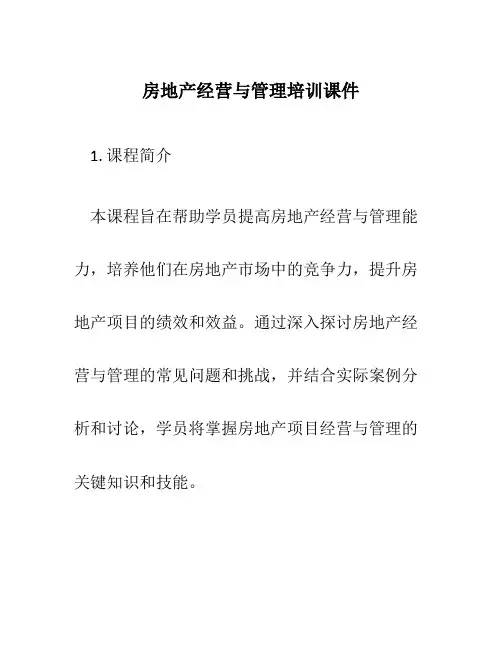 房地产经营与管理培训课件

1. 课程简介

本课程旨在帮助学员提高房地产经营与管理能力，培养他们在房地产市场中的竞争力，提升房地产项目的绩效和效益。通过深入探讨房地产经营与管理的常见问题和挑战，并结合实际案例分析和讨论，学员将掌握房地产项目经营与管理的关键知识和技能。